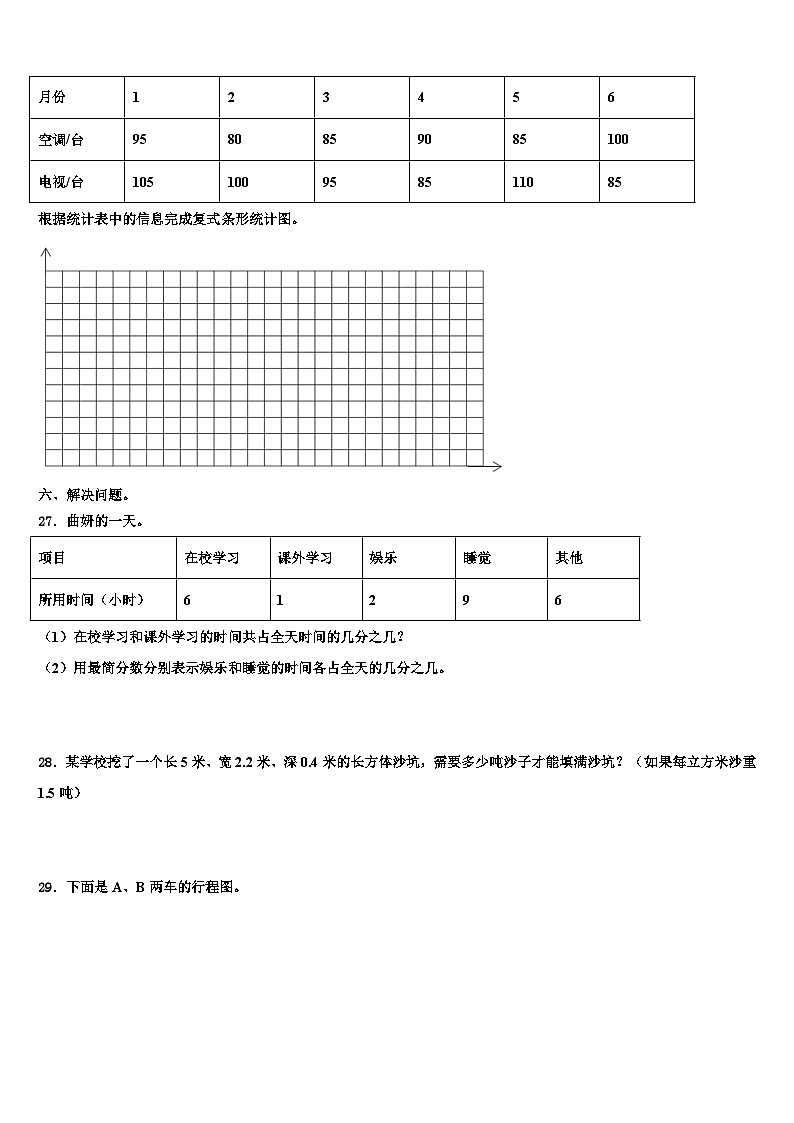 | 月份 | 1 | 2 | 3 | 4 | 5 | 6 |
|---|---|---|---|---|---|---|
| 空调/台 | 95 | 80 | 85 | 90 | 85 | 100 |
| 电视/台 | 105 | 100 | 95 | 85 | 110 | 85 |

根据统计表中的信息完成复式条形统计图。

六、解决问题。

27．曲妍的一天。

| 项目 | 在校学习 | 课外学习 | 娱乐 | 睡觉 | 其他 |
|---|---|---|---|---|---|
| 所用时间（小时） | 6 | 1 | 2 | 9 | 6 |

（1）在校学习和课外学习的时间共占全天时间的几分之几？

（2）用最简分数分别表示娱乐和睡觉的时间各占全天的几分之几。

28．某学校挖了一个长 5 米、宽 2.2 米、深 0.4 米的长方体沙坑，需要多少吨沙子才能填满沙坑？（如果每立方米沙重 1.5 吨）

29．下面是 A、B 两车的行程图。